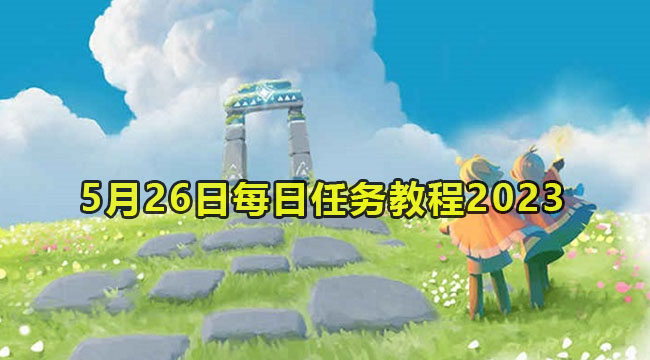 5月26日每日任务教程2023